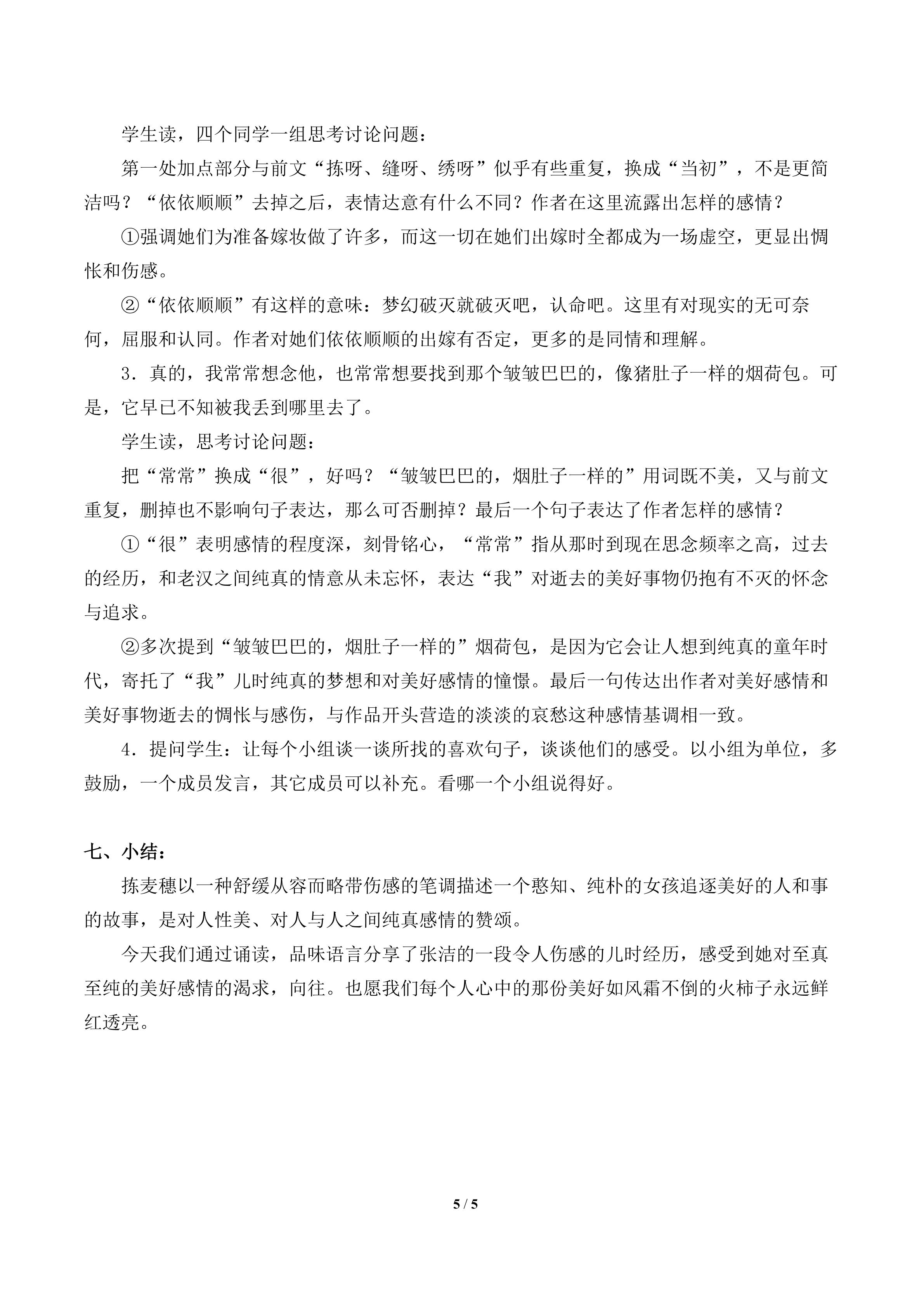 学生读，四个同学一组思考讨论问题：

第一处加点部分与前文“拣呀、缝呀、绣呀”似乎有些重复，换成“当初”，不是更简洁吗？“依依顺顺”去掉之后，表情达意有什么不同？作者在这里流露出怎样的感情？

①强调她们为准备嫁妆做了许多，而这一切在她们出嫁时全都成为一场虚空，更显出惆怅和伤感。

②“依依顺顺”有这样的意味：梦幻破灭就破灭吧，认命吧。这里有对现实的无可奈何，屈服和认同。作者对她们依依顺顺的出嫁有否定，更多的是同情和理解。

3．真的，我常常想念他，也常常想要找到那个皱皱巴巴的，像猪肚子一样的烟荷包。可是，它早已不知被我丢到哪里去了。

学生读，思考讨论问题：

把“常常”换成“很”，好吗？“皱皱巴巴的，烟肚子一样的”用词既不美，又与前文重复，删掉也不影响句子表达，那么可否删掉？最后一个句子表达了作者怎样的感情？

①“很”表明感情的程度深，刻骨铭心，“常常”指从那时到现在思念频率之高，过去的经历，和老汉之间纯真的情意从未忘怀，表达“我”对逝去的美好事物仍抱有不灭的怀念与追求。

②多次提到“皱皱巴巴的，烟肚子一样的”烟荷包，是因为它会让人想到纯真的童年时代，寄托了“我”儿时纯真的梦想和对美好感情的憧憬。最后一句传达出作者对美好感情和美好事物逝去的惆怅与感伤，与作品开头营造的淡淡的哀愁这种感情基调相一致。

4．提问学生：让每个小组谈一谈所找的喜欢句子，谈谈他们的感受。以小组为单位，多鼓励，一个成员发言，其它成员可以补充。看哪一个小组说得好。

七、小结：

拣麦穗以一种舒缓从容而略带伤感的笔调描述一个憨知、纯朴的女孩追逐美好的人和事的故事，是对人性美、对人与人之间纯真感情的赞颂。

今天我们通过诵读，品味语言分享了张洁的一段令人伤感的儿时经历，感受到她对至真至纯的美好感情的渴求，向往。也愿我们每个人心中的那份美好如风霜不倒的火柿子永远鲜红透亮。

5 / 5